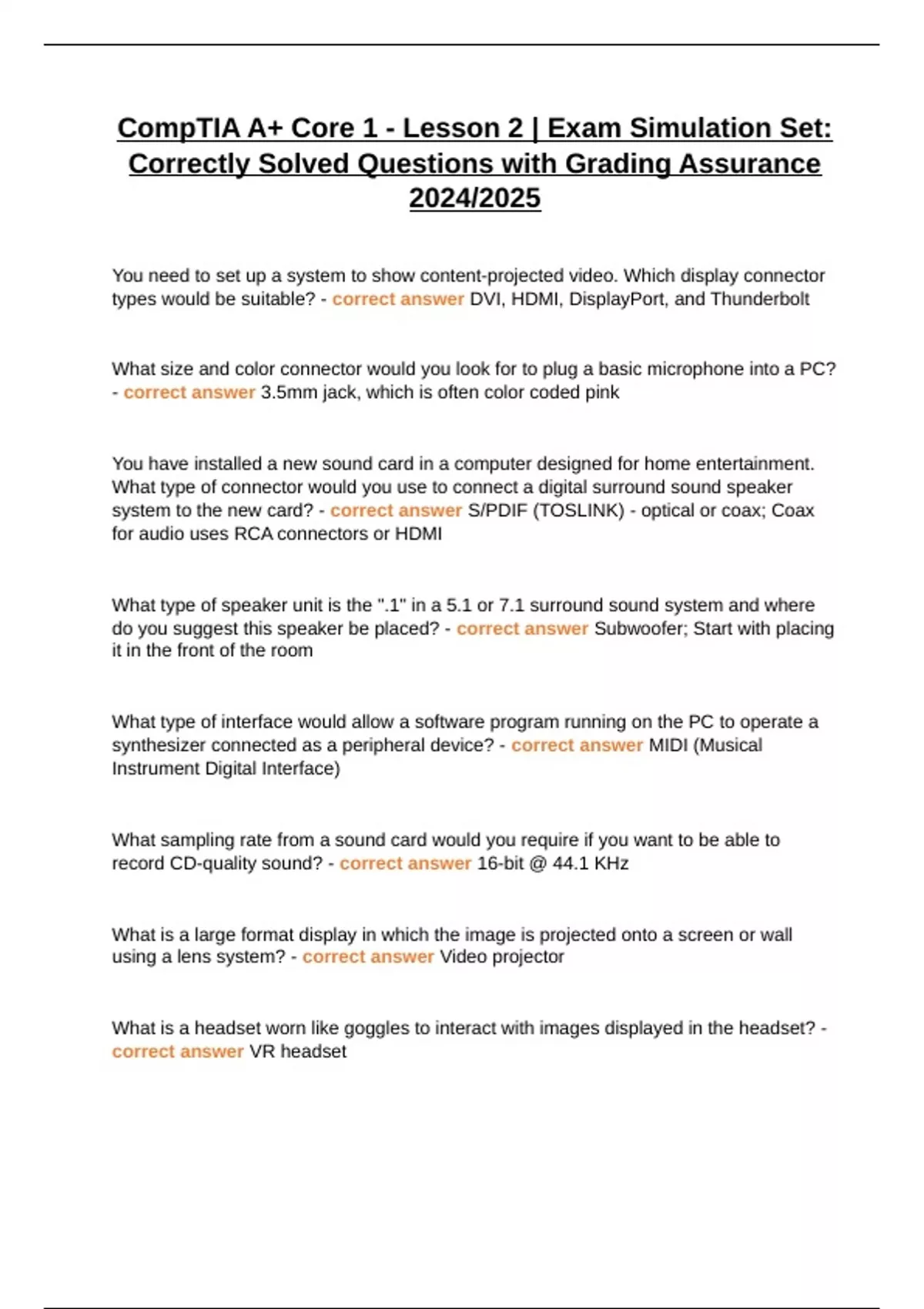 CompTIA A+ Core 1 - Lesson 2 | Exam Simulation Set: Correctly Solved Questions with Grading Assurance 2024/2025

You need to set up a system to show content-projected video. Which display connector types would be suitable? - correct answer DVI, HDMI, DisplayPort, and Thunderbolt

What size and color connector would you look for to plug a basic microphone into a PC? - correct answer 3.5mm jack, which is often color coded pink

You have installed a new sound card in a computer designed for home entertainment. What type of connector would you use to connect a digital surround sound speaker system to the new card? - correct answer S/PDIF (TOSLINK) - optical or coax; Coax for audio uses RCA connectors or HDMI

What type of speaker unit is the ".1" in a 5.1 or 7.1 surround sound system and where do you suggest this speaker be placed? - correct answer Subwoofer; Start with placing it in the front of the room

What type of interface would allow a software program running on the PC to operate a synthesizer connected as a peripheral device? - correct answer MIDI (Musical Instrument Digital Interface)

What sampling rate from a sound card would you require if you want to be able to record CD-quality sound? - correct answer 16-bit @ 44.1 KHz

What is a large format display in which the image is projected onto a screen or wall using a lens system? - correct answer Video projector

What is a headset worn like goggles to interact with images displayed in the headset? - correct answer VR headset